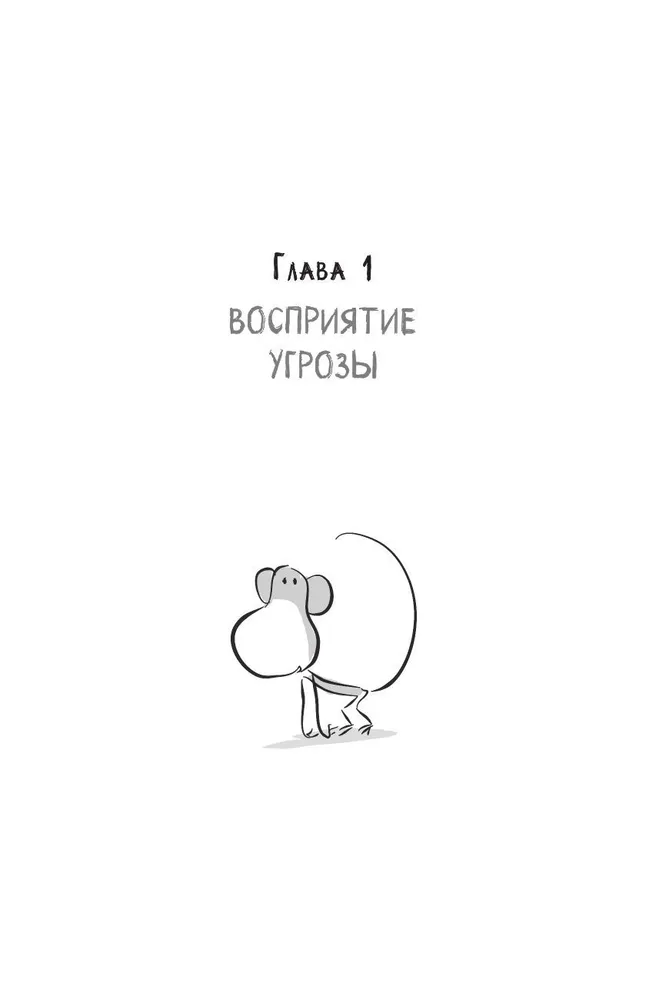 Глава 1

ВОСПРИЯТИЕ УГРОЗЫ